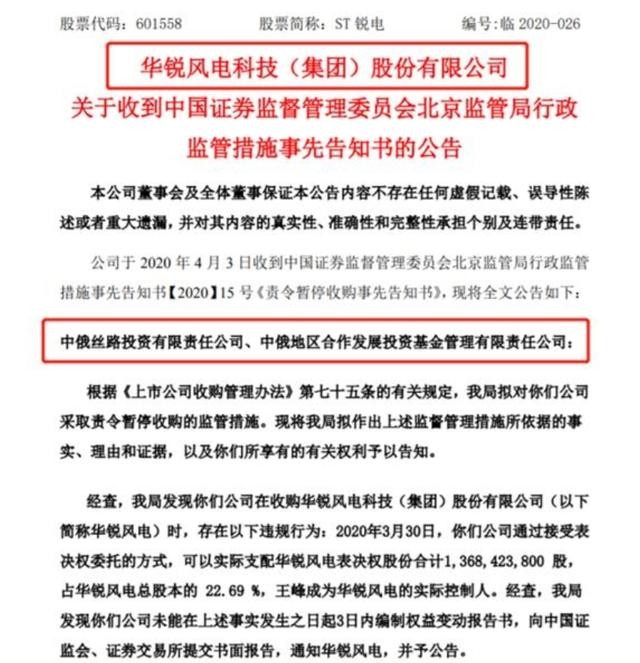 股票代码：601558　　股票简称：ST 锐电　　编号：临 2020-026

华锐风电科技（集团）股份有限公司

关于收到中国证券监督管理委员会北京监管局行政监管措施事先告知书的公告

本公司董事会及全体董事保证本公告内容不存在任何虚假记载、误导性陈述或者重大遗漏，并对其内容的真实性、准确性和完整性承担个别及连带责任。

公司于 2020 年 4 月 3 日收到中国证券监督管理委员会北京监管局行政监管措施事先告知书【2020】15 号《责令暂停收购事先告知书》，现将全文公告如下：

中俄丝路投资有限责任公司、中俄地区合作发展投资基金管理有限责任公司：

根据《上市公司收购管理办法》第七十五条的有关规定，我局拟对你们公司采取责令暂停收购的监管措施。现将我局拟作出上述监督管理措施所依据的事实、理由和证据，以及你们所享有的有关权利予以告知。

经查，我局发现你们公司在收购华锐风电科技（集团）股份有限公司（以下简称华锐风电）时，存在以下违规行为：2020年3月30日，你们公司通过接受表决权委托的方式，可以实际支配华锐风电表决权股份合计1,368,423,800 股，占华锐风电总股本的 22.69 %，王峰成为华锐风电的实际控制人。经查，我局发现你们公司未能在上述事实发生之日起3日内编制权益变动报告书，向中国证监会、证券交易所提交书面报告，通知华锐风电，并予公告。